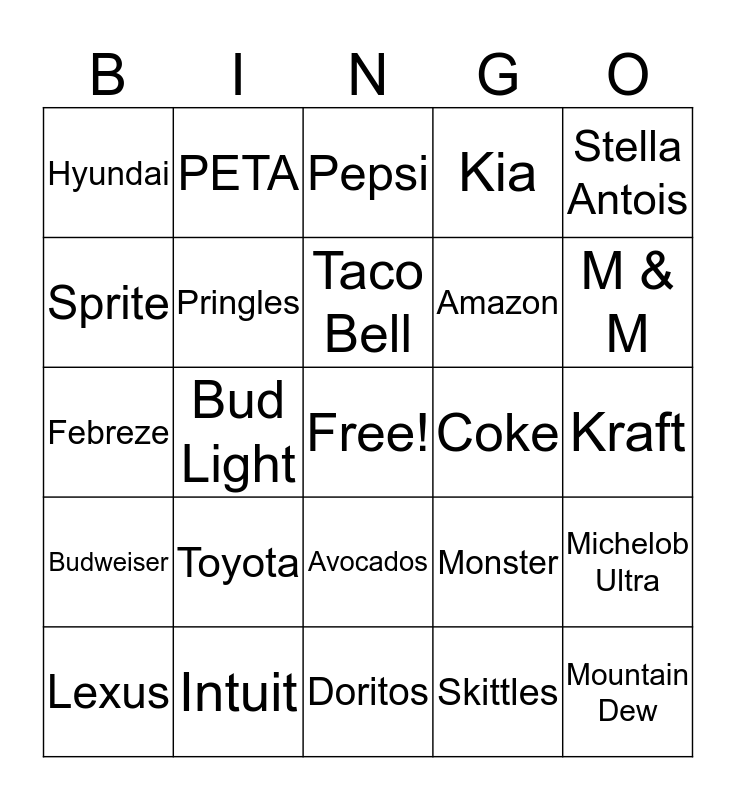 | B | I | N | G | O |
|---|---|---|---|---|
| Hyundai | PETA | Pepsi | Kia | Stella Antois |
| Sprite | Pringles | Taco Bell | Amazon | M & M |
| Febreze | Bud Light | Free! | Coke | Kraft |
| Budweiser | Toyota | Avocados | Monster | Michelob Ultra |
| Lexus | Intuit | Doritos | Skittles | Mountain Dew |